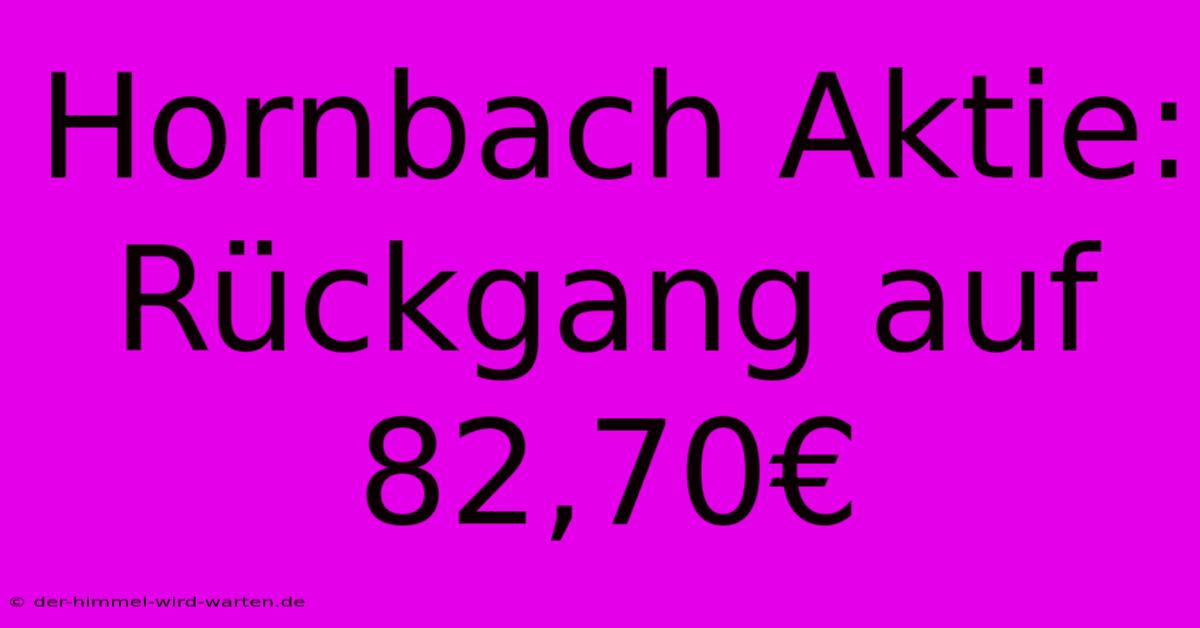 Hornbach Aktie: Rückgang auf 82,70€

© der-himmel-wird-warten.de